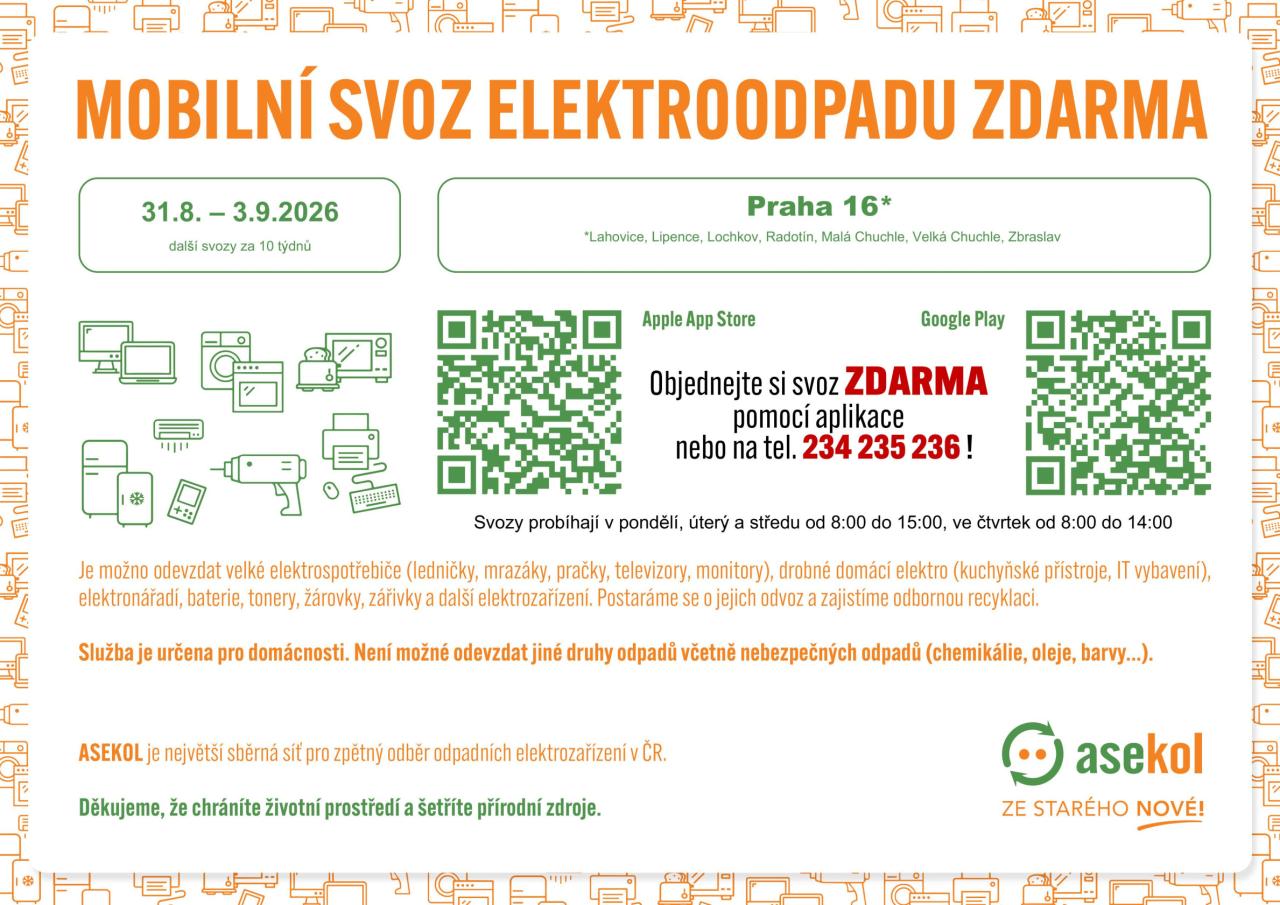 MOBILNÍ SVOZ ELEKTROODPADU ZDARMA

31.8. – 3.9.2026

další svozy za 10 týdnů

Praha 16*

*Lahovice, Lipence, Lochkov, Radotín, Malá Chuchle, Velká Chuchle, Zbraslav

Apple App Store

Google Play

Objednejte si svoz ZDARMA pomocí aplikace nebo na tel. 234 235 236 !

Svozy probíhají v pondělí, úterý a středu od 8:00 do 15:00, ve čtvrtek od 8:00 do 14:00

Je možno odevzdat velké elektrospotřebiče (ledničky, mrazáky, pračky, televizory, monitory), drobné domácí elektro (kuchyňské přístroje, IT vybavení), elektronářadí, baterie, tonery, žárovky, zářivky a další elektrozařízení. Postaráme se o jejich odvoz a zajistíme odbornou recyklaci.

Služba je určena pro domácnosti. Není možné odevzdat jiné druhy odpadů včetně nebezpečných odpadů (chemikálie, oleje, barvy...).

ASEKOL je největší sběrná síť pro zpětný odběr odpadních elektrozařízení v ČR.

Děkujeme, že chráníte životní prostředí a šetříte přírodní zdroje.

asekol

ZE STARÉHO NOVÉ!